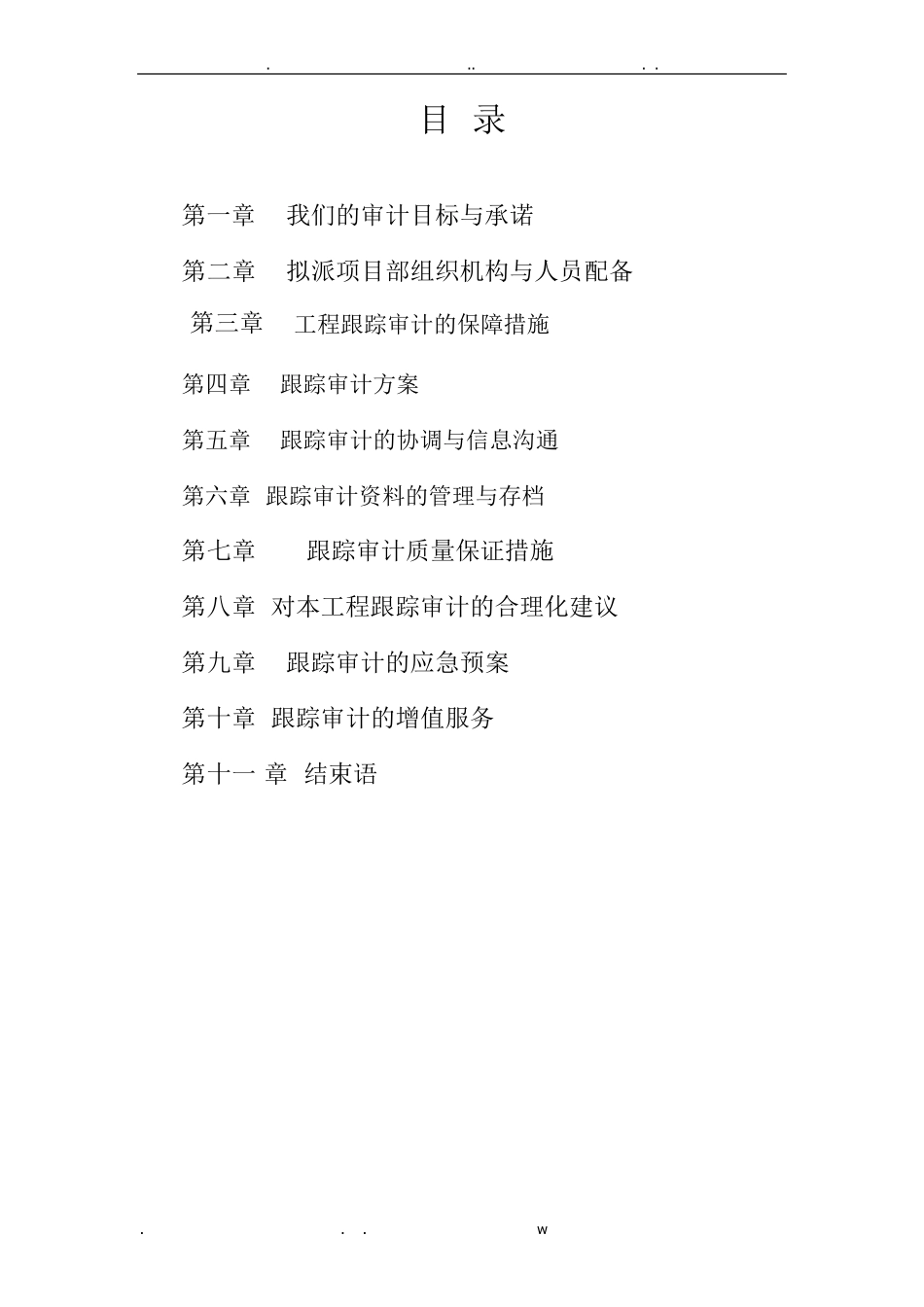 . .. . .

目 录

第一章 我们的审计目标与承诺

第二章 拟派项目部组织机构与人员配备

第三章 工程跟踪审计的保障措施

第四章 跟踪审计方案

第五章 跟踪审计的协调与信息沟通

第六章 跟踪审计资料的管理与存档

第七章 跟踪审计质量保证措施

第八章 对本工程跟踪审计的合理化建议

第九章 跟踪审计的应急预案

第十章 跟踪审计的增值服务

第十一 章 结束语

. . . w